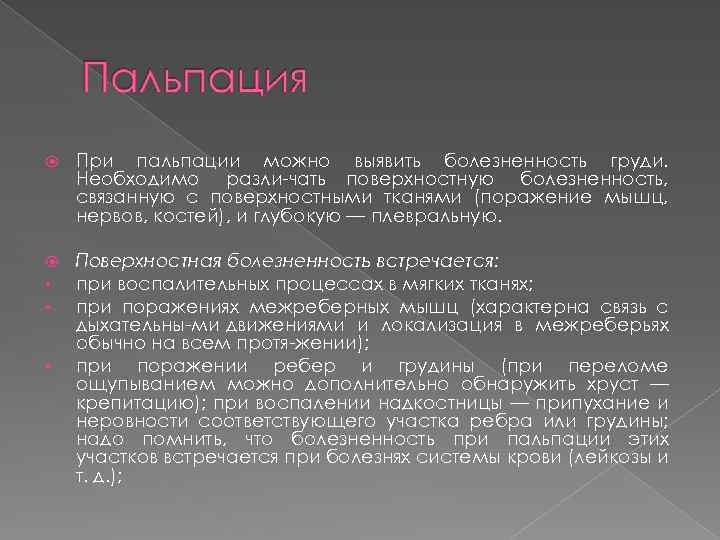 Пальпация

• При пальпации можно выявить болезненность груди. Необходимо разли-чать поверхностную болезненность, связанную с поверхностными тканями (поражение мышц, нервов, костей), и глубокую — плевральную.

• Поверхностная болезненность встречается:
• при воспалительных процессах в мягких тканях;
• при поражениях межреберных мышц (характерна связь с дыхательны-ми движениями и локализация в межреберьях обычно на всем протя-жении);
• при поражении ребер и грудины (при переломе ощупыванием можно дополнительно обнаружить хруст — крепитацию); при воспалении надкостницы — припухание и неровности соответствующего участка ребра или грудины; надо помнить, что болезненность при пальпации этих участков встречается при болезнях системы крови (лейкозы и т. д.);